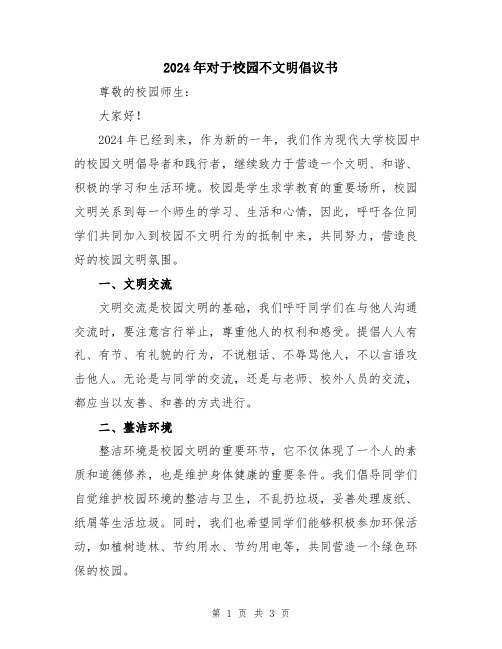 2024年对于校园不文明倡议书

尊敬的校园师生：

大家好！

2024年已经到来，作为新的一年，我们作为现代大学校园中的校园文明倡导者和践行者，继续致力于营造一个文明、和谐、积极的学习和生活环境。校园是学生求学教育的重要场所，校园文明关系到每一个师生的学习、生活和心情，因此，呼吁各位同学们共同加入到校园不文明行为的抵制中来，共同努力，营造良好的校园文明氛围。

一、文明交流

文明交流是校园文明的基础，我们呼吁同学们在与他人沟通交流时，要注意言行举止，尊重他人的权利和感受。提倡人人有礼、有节、有礼貌的行为，不说粗话、不辱骂他人，不以言语攻击他人。无论是与同学的交流，还是与老师、校外人员的交流，都应当以友善、和善的方式进行。

二、整洁环境

整洁环境是校园文明的重要环节，它不仅体现了一个人的素质和道德修养，也是维护身体健康的重要条件。我们倡导同学们自觉维护校园环境的整洁与卫生，不乱扔垃圾，妥善处理废纸、纸屑等生活垃圾。同时，我们也希望同学们能够积极参加环保活动，如植树造林、节约用水、节约用电等，共同营造一个绿色环保的校园。

第 1 页 共 3 页